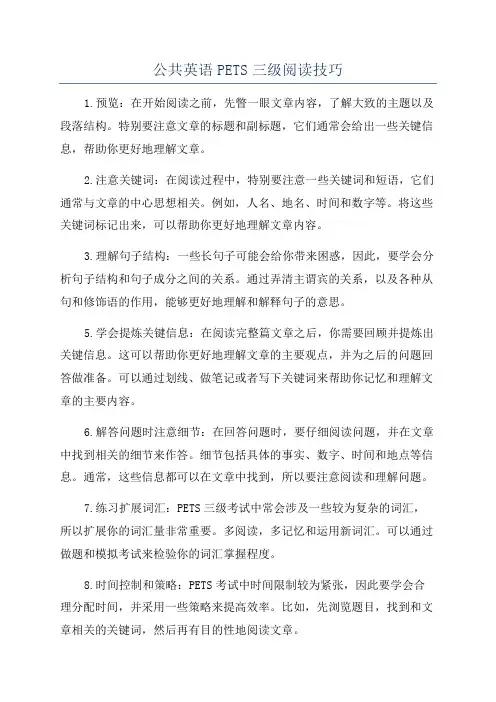 公共英语 PETS 三级阅读技巧

1.预览：在开始阅读之前，先瞥一眼文章内容，了解大致的主题以及段落结构。特别要注意文章的标题和副标题，它们通常会给出一些关键信息，帮助你更好地理解文章。

2.注意关键词：在阅读过程中，特别要注意一些关键词和短语，它们通常与文章的中心思想相关。例如，人名、地名、时间和数字等。将这些关键词标记出来，可以帮助你更好地理解文章内容。

3.理解句子结构：一些长句子可能会给你带来困惑，因此，要学会分析句子结构和句子成分之间的关系。通过弄清主谓宾的关系，以及各种从句和修饰语的作用，能够更好地理解和解释句子的意思。

5.学会提炼关键信息：在阅读完整篇文章之后，你需要回顾并提炼出关键信息。这可以帮助你更好地理解文章的主要观点，并为之后的问题回答做准备。可以通过划线、做笔记或者写下关键词来帮助你记忆和理解文章的主要内容。

6.解答问题时注意细节：在回答问题时，要仔细阅读问题，并在文章中找到相关的细节来作答。细节包括具体的事实、数字、时间和地点等信息。通常，这些信息都可以在文章中找到，所以要注意阅读和理解问题。

7.练习扩展词汇：PETS 三级考试中常会涉及一些较为复杂的词汇，所以扩展你的词汇量非常重要。多阅读，多记忆和运用新词汇。可以通过做题和模拟考试来检验你的词汇掌握程度。

8.时间控制和策略：PETS 考试中时间限制较为紧张，因此要学会合理分配时间，并采用一些策略来提高效率。比如，先浏览题目，找到和文章相关的关键词，然后再有目的性地阅读文章。